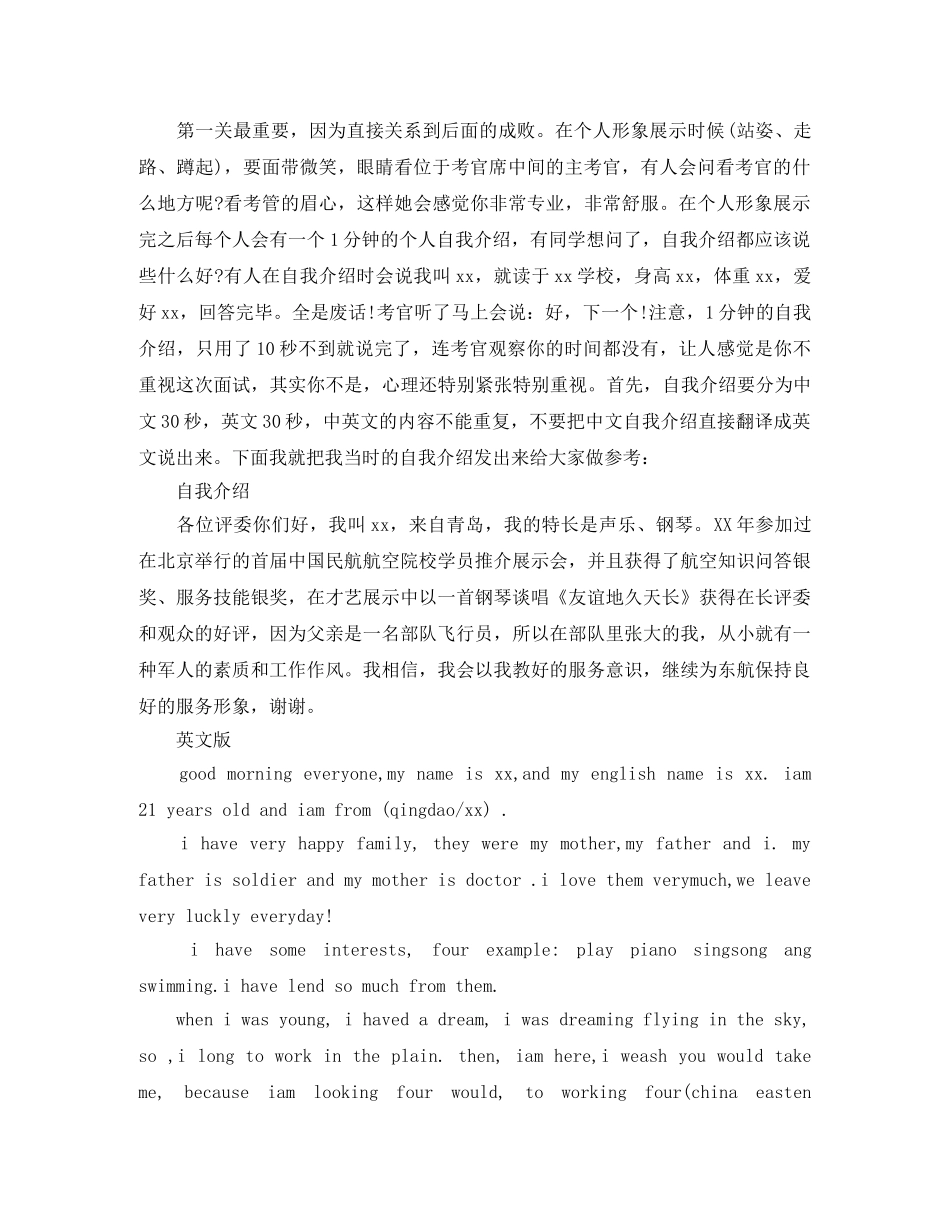 第一关最重要，因为直接关系到后面的成败。在个人形象展示时候(站姿、走路、蹲起)，要面带微笑，眼睛看位于考官席中间的主考官，有人会问看考官的什么地方呢?看考管的眉心，这样她会感觉你非常专业，非常舒服。在个人形象展示完之后每个人会有一个1分钟的个人自我介绍，有同学想问了，自我介绍都应该说些什么好?有人在自我介绍时会说我叫xx，就读于xx学校，身高xx，体重xx，爱好xx，回答完毕。全是废话!考官听了马上会说：好，下一个!注意，1分钟的自我介绍，只用了10秒不到就说完了，连考官观察你的时间都没有，让人感觉是你不重视这次面试，其实你不是，心理还特别紧张特别重视。首先，自我介绍要分为中文30秒，英文30秒，中英文的内容不能重复，不要把中文自我介绍直接翻译成英文说出来。下面我就把我当时的自我介绍发出来给大家做参考：

自我介绍

各位评委你们好，我叫xx，来自青岛，我的特长是声乐、钢琴。XX年参加过在北京举行的首届中国民航航空院校学员推介展示会，并且获得了航空知识问答银奖、服务技能银奖，在才艺展示中以一首钢琴谈唱《友谊地久天长》获得在长评委和观众的好评，因为父亲是一名部队飞行员，所以在部队里张大的我，从小就有一种军人的素质和工作作风。我相信，我会以我教好的服务意识，继续为东航保持良好的服务形象，谢谢。

英文版

good morning everyone,my name is xx,and my english name is xx. iam 21 years old and iam from (qingdao/xx) .

i have very happy family, they were my mother,my father and i. my father is soldier and my mother is doctor .i love them verymuch,we leave very luckly everyday!

i have some interests, four example: play piano singsong ang swimming.i have lend so much from them.

when i was young, i haved a dream, i was dreaming flying in the sky, so ,i long to work in the plain. then, iam here,i weash you would take me, because iam looking four would, to working four(china easten